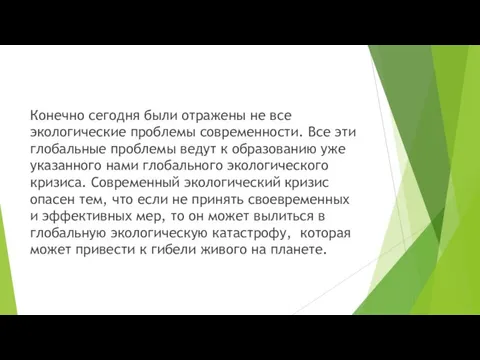 Конечно сегодня были отражены не все экологические проблемы современности. Все эти глобальные проблемы ведут к образованию уже указанного нами глобального экологического кризиса. Современный экологический кризис опасен тем, что если не принять своевременных и эффективных мер, то он может вылиться в глобальную экологическую катастрофу,  которая может привести к гибели живого на планете.